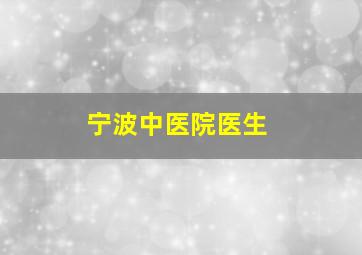 宁波中医院医生